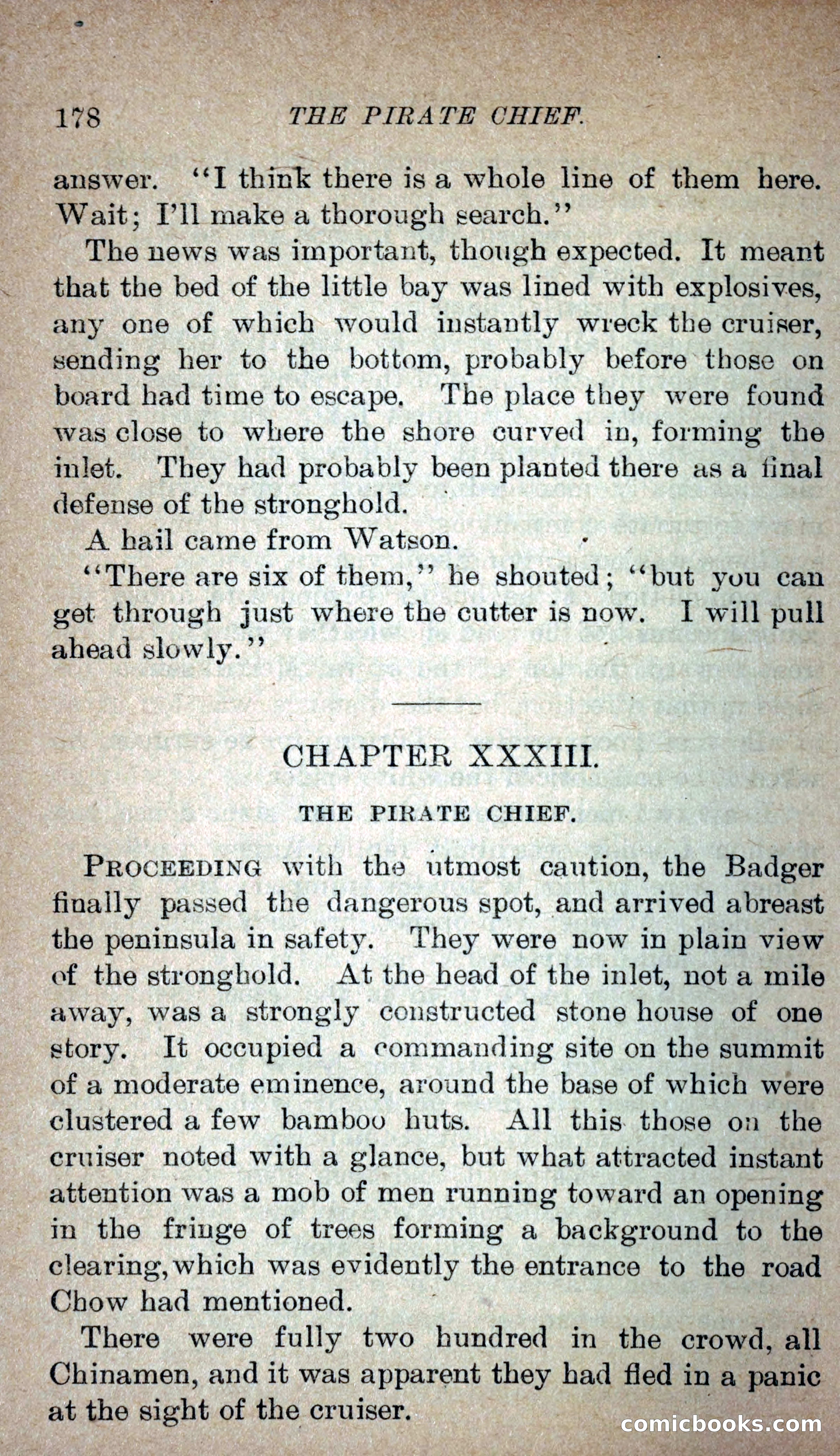 178 THE PIRATE CHIEF.

answer. "I think there is a whole line of them here. Wait; I'll make a thorough search."

The news was important, though expected. It meant that the bed of the little bay was lined with explosives, any one of which would instantly wreck the cruiser, sending her to the bottom, probably before those on board had time to escape. The place they were found was close to where the shore curved in, forming the inlet. They had probably been planted there as a final defense of the stronghold.

A hail came from Watson.

"There are six of them," he shouted; "but you can get through just where the cutter is now. I will pull ahead slowly."

CHAPTER XXXIII.

THE PIRATE CHIEF.

PROCEEDING with the utmost caution, the Badger finally passed the dangerous spot, and arrived abreast the peninsula in safety. They were now in plain view of the stronghold. At the head of the inlet, not a mile away, was a strongly constructed stone house of one story. It occupied a commanding site on the summit of a moderate eminence, around the base of which were clustered a few bamboo huts. All this those on the cruiser noted with a glance, but what attracted instant attention was a mob of men running toward an opening in the fringe of trees forming a background to the clearing, which was evidently the entrance to the road Chow had mentioned.

There were fully two hundred in the crowd, all Chinamen, and it was apparent they had fled in a panic at the sight of the cruiser.

comicbooks.com